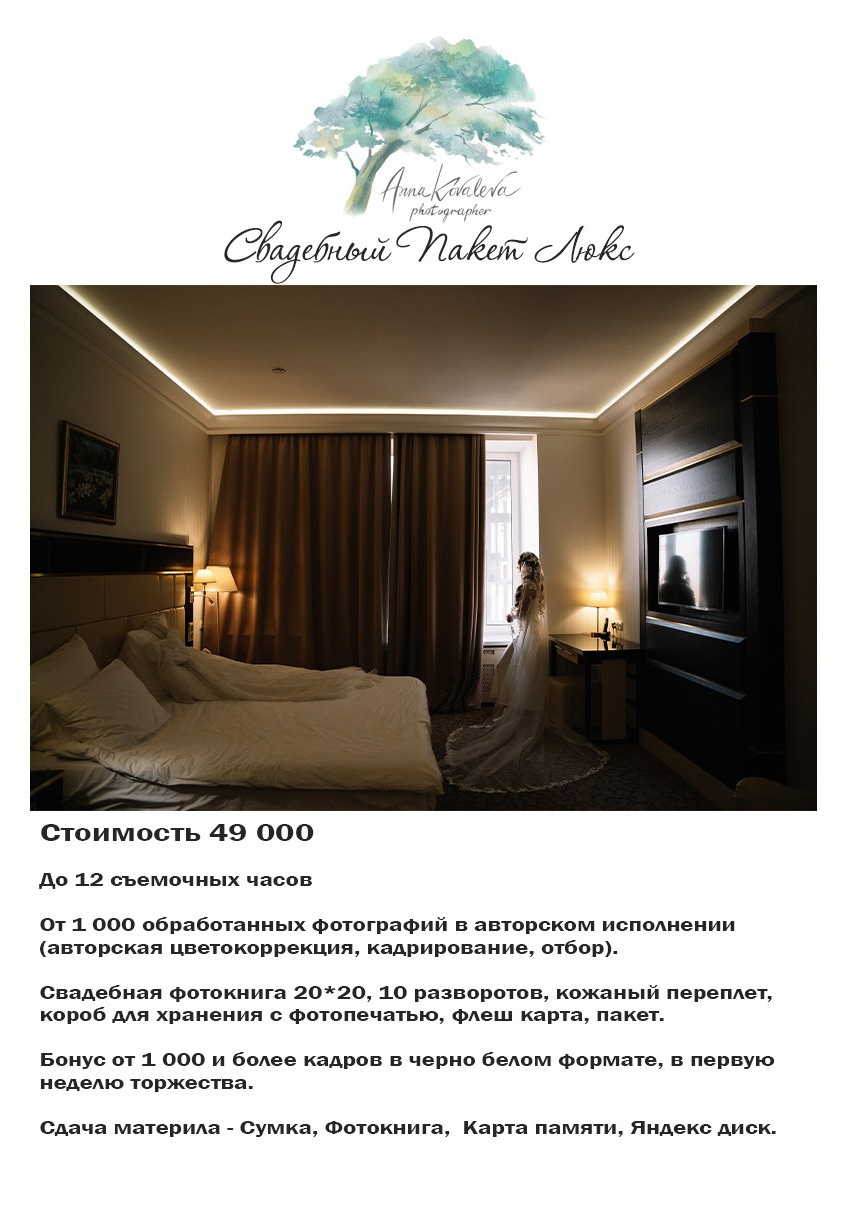 Anna Kovaleva
photographer

Свадебный Пакет Люкс

Стоимость 49 000

До 12 съемочных часов

От 1 000 обработанных фотографий в авторском исполнении (авторская цветокоррекция, кадрирование, отбор).

Свадебная фотокнига 20*20, 10 разворотов, кожаный переплет, короб для хранения с фотопечатью, флеш карта, пакет.

Бонус от 1 000 и более кадров в черно белом формате, в первую неделю торжества.

Сдача материла - Сумка, Фотокнига, Карта памяти, Яндекс диск.